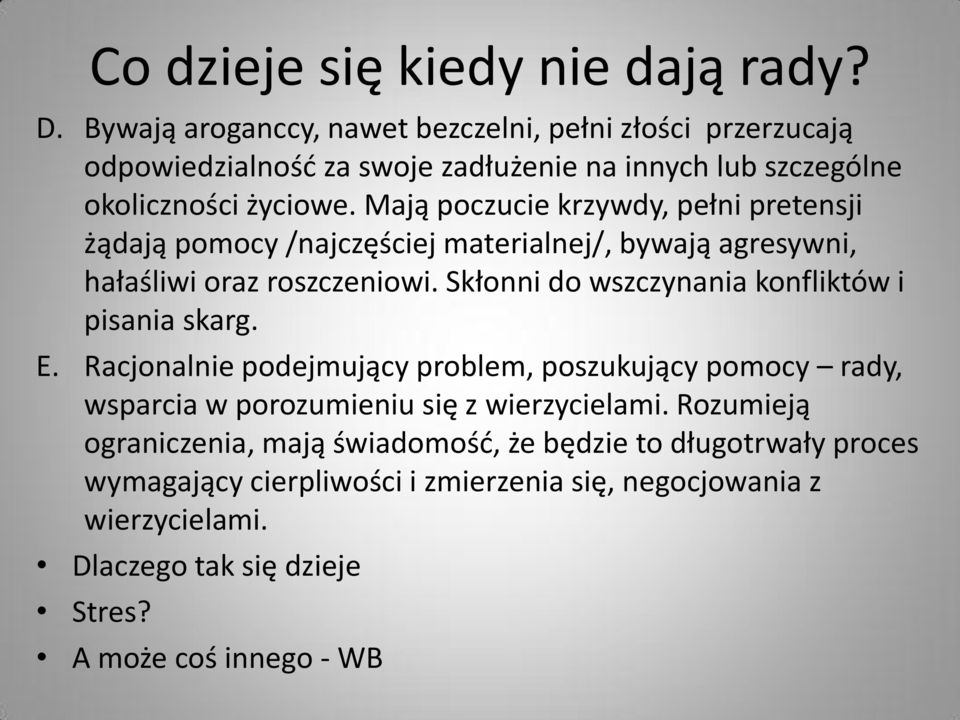 Co dzieje się kiedy nie dają rady?

D. Bywają aroganccy, nawet bezczelni, pełni złości przerzucają odpowiedzialność za swoje zadłużenie na innych lub szczególne okoliczności życiowe. Mają poczucie krzywdy, pełni pretensji żądają pomocy /najczęściej materialnej/, bywają agresywni, hałaśliwi oraz roszczeniowi. Skłonni do wszczynania konfliktów i pisania skarg.

E. Racjonalnie podejmujący problem, poszukujący pomocy – rady, wsparcia w porozumieniu się z wierzycielami. Rozumieją ograniczenia, mają świadomość, że będzie to długotrwały proces wymagający cierpliwości i zmierzenia się, negocjowania z wierzycielami.

• Dlaczego tak się dzieje
• Stres?
• A może coś innego - WB